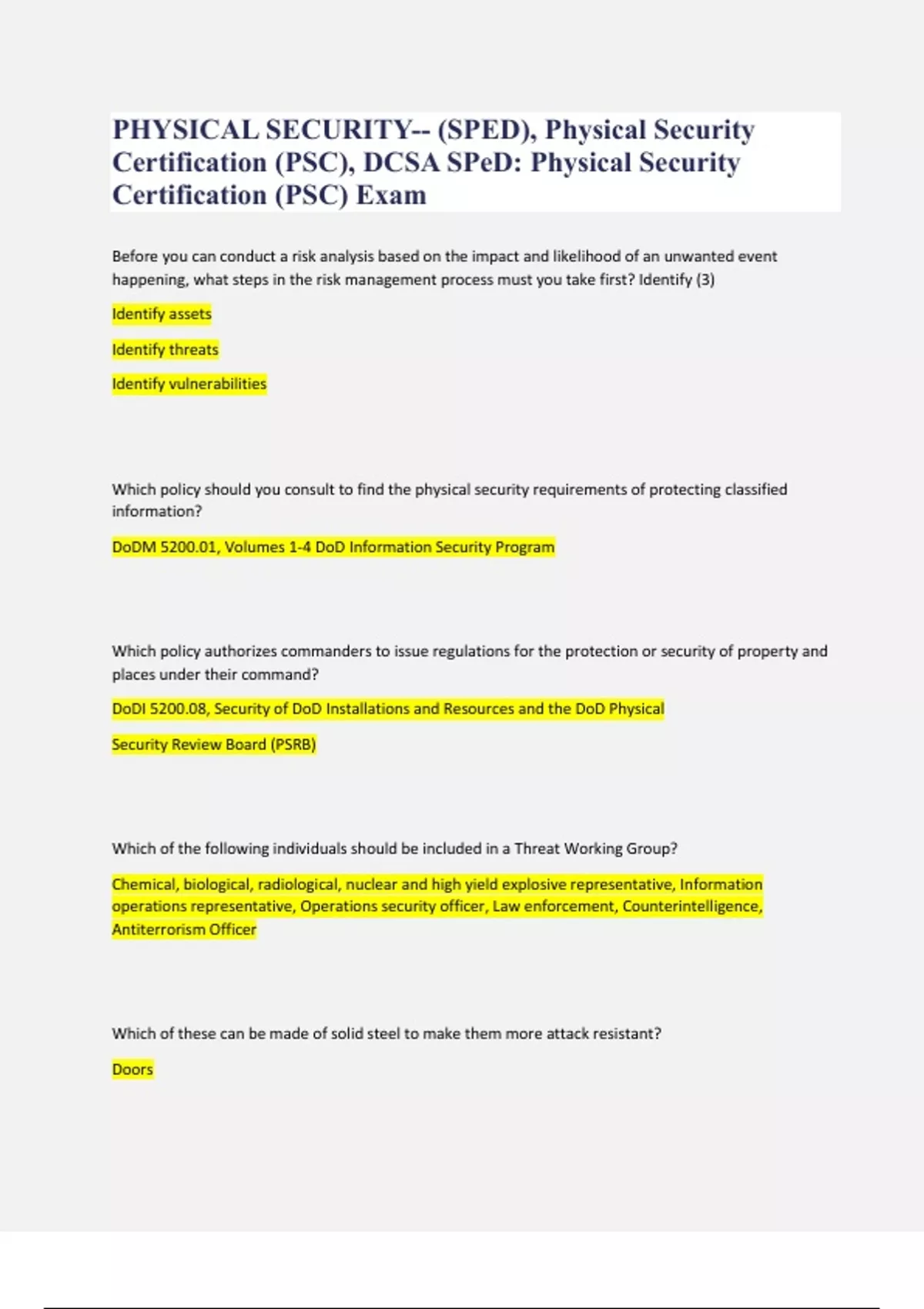 PHYSICAL SECURITY-- (SPED), Physical Security Certification (PSC), DCSA SPeD: Physical Security Certification (PSC) Exam

Before you can conduct a risk analysis based on the impact and likelihood of an unwanted event happening, what steps in the risk management process must you take first? Identify (3)

Identify assets

Identify threats

Identify vulnerabilities

Which policy should you consult to find the physical security requirements of protecting classified information?

DoDM 5200.01, Volumes 1-4 DoD Information Security Program

Which policy authorizes commanders to issue regulations for the protection or security of property and places under their command?

DoDI 5200.08, Security of DoD Installations and Resources and the DoD Physical

Security Review Board (PSRB)

Which of the following individuals should be included in a Threat Working Group?

Chemical, biological, radiological, nuclear and high yield explosive representative, Information operations representative, Operations security officer, Law enforcement, Counterintelligence, Antiterrorism Officer

Which of these can be made of solid steel to make them more attack resistant?

Doors